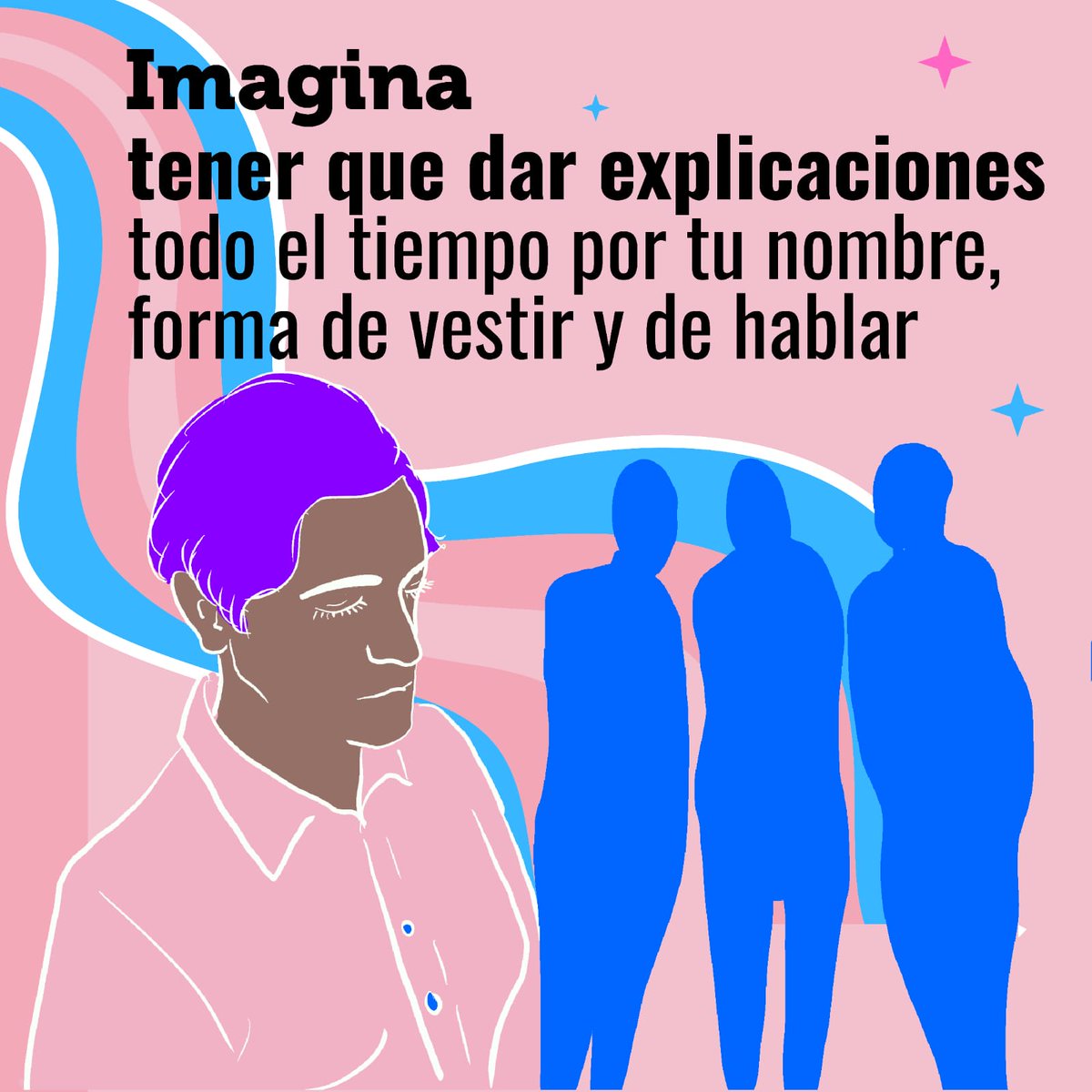 Imagina
tener que dar explicaciones todo el tiempo por tu nombre, forma de vestir y de hablar